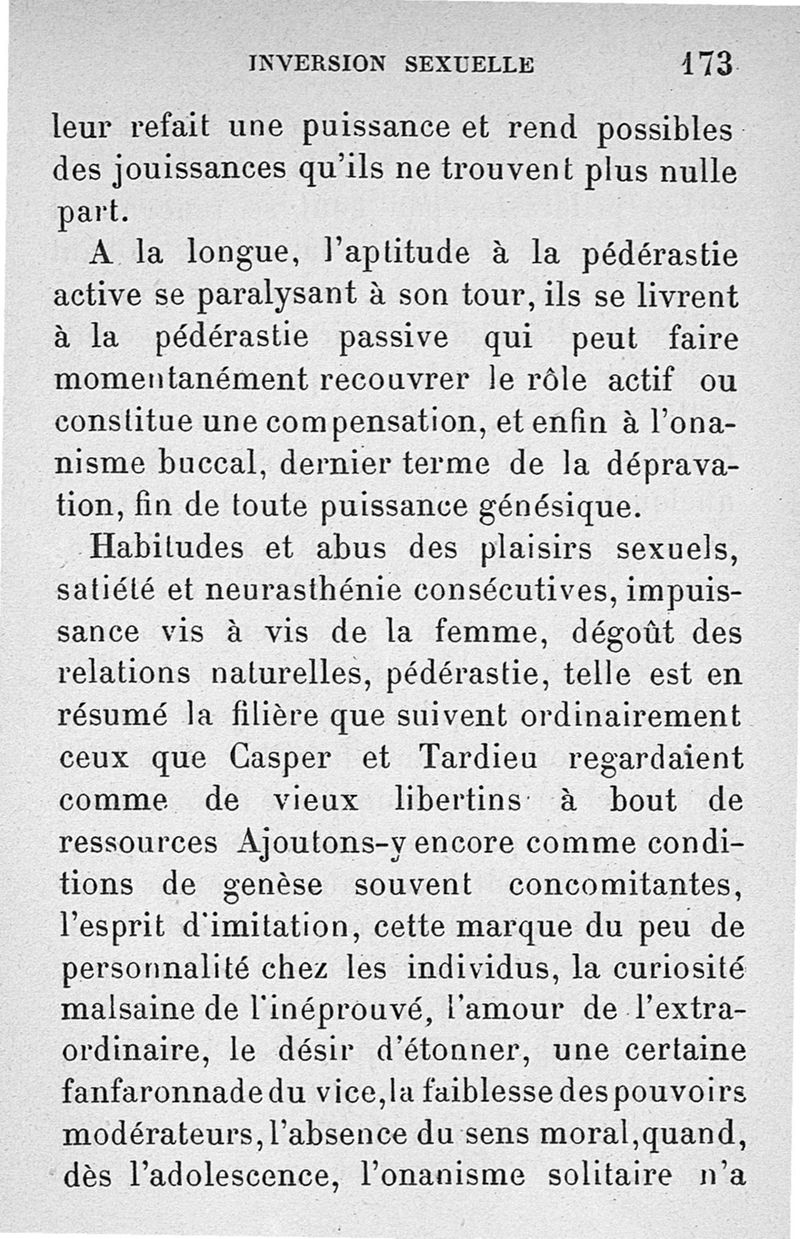 INVERSION SEXUELLE 173

leur refait une puissance et rend possibles des jouissances qu'ils ne trouvent plus nulle part.

A la longue, l'aptitude à la pédérastie active se paralysant à son tour, ils se livrent à la pédérastie passive qui peut faire momentanément recouvrer le rôle actif ou constitue une compensation, et enfin à l'onanisme buccal, dernier terme de la dépravation, fin de toute puissance génésique.

Habitudes et abus des plaisirs sexuels, satiété et neurasthénie consécutives, impuissance vis à vis de la femme, dégoût des relations naturelles, pédérastie, telle est en résumé la filière que suivent ordinairement ceux que Casper et Tardieu regardaient comme de vieux libertins à bout de ressources Ajoutons-y encore comme conditions de genèse souvent concomitantes, l'esprit d'imitation, cette marque du peu de personnalité chez les individus, la curiosité malsaine de l'inéprouvé, l'amour de l'extraordinaire, le désir d'étonner, une certaine fanfaronnade du vice, la faiblesse des pouvoirs modérateurs, l'absence du sens moral, quand, dès l'adolescence, l'onanisme solitaire n'a